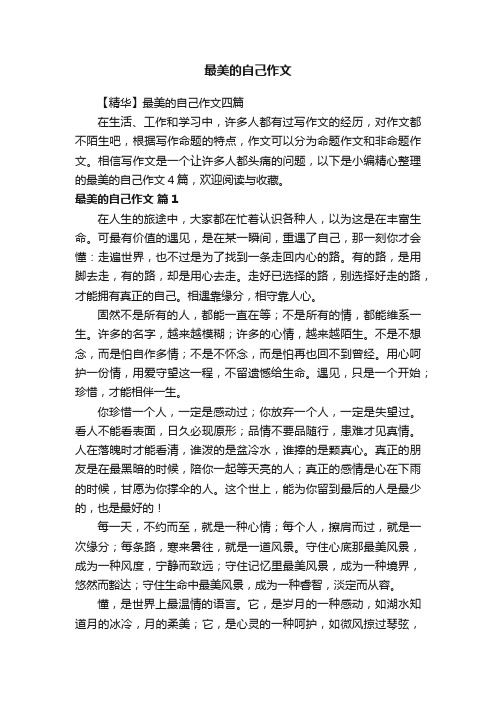 最美的自己作文

【精华】最美的自己作文四篇

在生活、工作和学习中，许多人都有过写作文的经历，对作文都不陌生吧，根据写作命题的特点，作文可以分为命题作文和非命题作文。相信写作文是一个让许多人都头痛的问题，以下是小编精心整理的最美的自己作文4篇，欢迎阅读与收藏。

最美的自己作文 篇1

在人生的旅途中，大家都在忙着认识各种人，以为这是在丰富生命。可最有价值的遇见，是在某一瞬间，重遇了自己，那一刻你才会懂：走遍世界，也不过是为了找到一条走回内心的路。有的路，是用脚去走，有的路，却是用心去走。走好已选择的路，别选择好走的路，才能拥有真正的自己。相遇靠缘分，相守靠人心。

固然不是所有的人，都能一直在等；不是所有的情，都能维系一生。许多的名字，越来越模糊；许多的心情，越来越陌生。不是不想念，而是怕自作多情；不是不怀念，而是怕再也回不到曾经。用心呵护一份情，用爱守望这一程，不留遗憾给生命。遇见，只是一个开始；珍惜，才能相伴一生。

你珍惜一个人，一定是感动过；你放弃一个人，一定是失望过。看人不能看表面，日久必现原形；品情不要品随行，患难才见真情。人在落魄时才能看清，谁泼的是盆冷水，谁捧的是颗真心。真正的朋友是在最黑暗的时候，陪你一起等天亮的人；真正的感情是心在下雨的时候，甘愿为你撑伞的人。这个世上，能为你留到最后的人是最少的，也是最好的！

每一天，不约而至，就是一种心情；每个人，擦肩而过，就是一次缘分；每条路，寒来暑往，就是一道风景。守住心底那最美风景，成为一种风度，宁静而致远；守住记忆里最美风景，成为一种境界，悠然而豁达；守住生命中最美风景，成为一种睿智，淡定而从容。

懂，是世界上最温情的语言。它，是岁月的一种感动，如湖水知道月的冰冷，月的柔美；它，是心灵的一种呵护，如微风掠过琴弦，